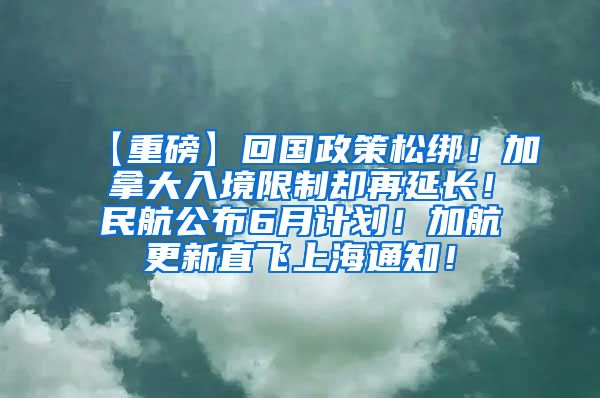 【重磅】回国政策松绑！加拿大入境限制却再延长！民航公布6月计划！加航更新直飞上海通知！